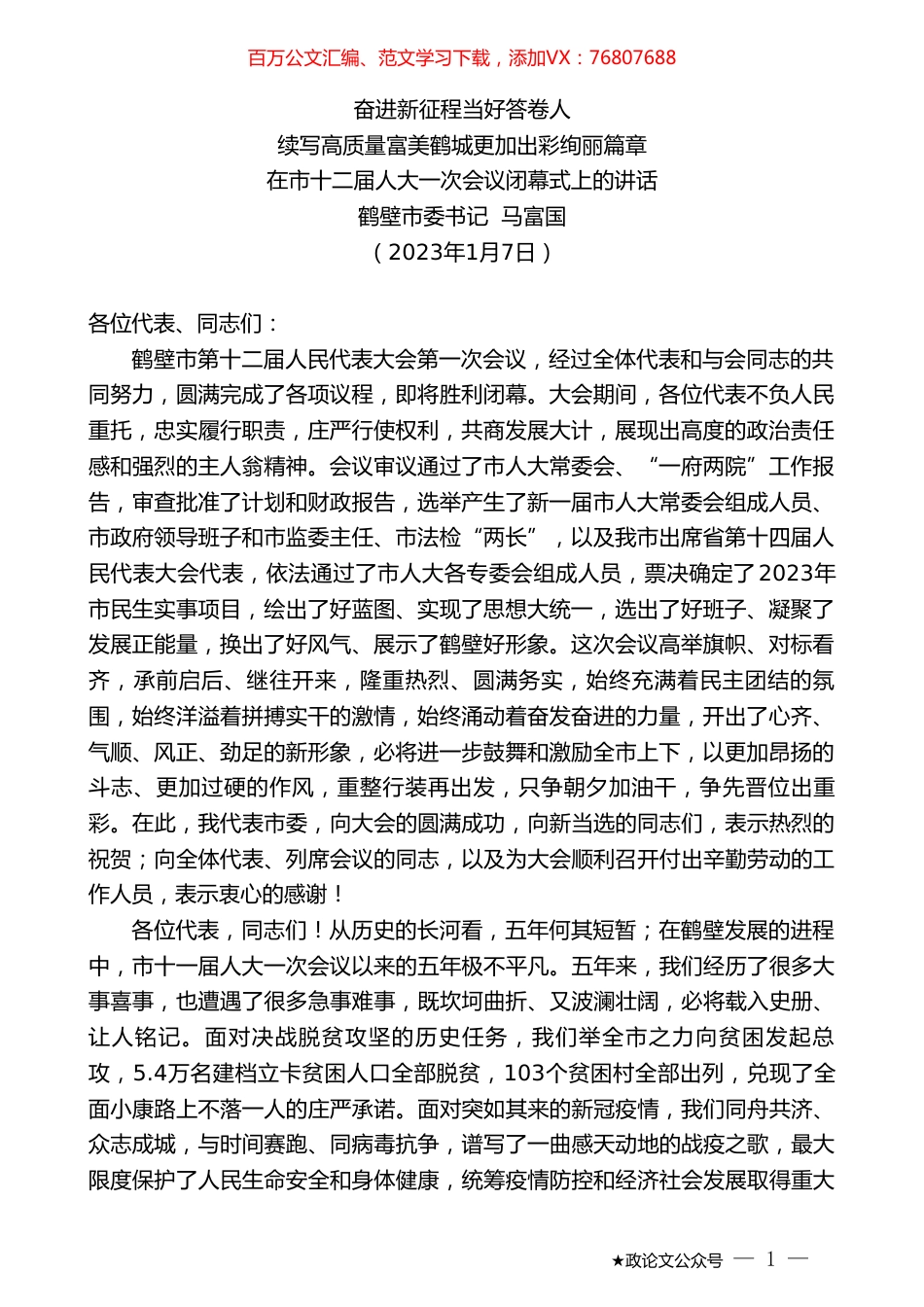 百万公文汇编、范文学习下载，添加VX：76807688

奋进新征程当好答卷人
续写高质量富美鹤城更加出彩绚丽篇章
在市十二届人大一次会议闭幕式上的讲话
鹤壁市委书记 马富国
（2023年1月7日）

各位代表、同志们：

鹤壁市第十二届人民代表大会第一次会议，经过全体代表和与会同志的共同努力，圆满完成了各项议程，即将胜利闭幕。大会期间，各位代表不负人民重托，忠实履行职责，庄严行使权利，共商发展大计，展现出高度的政治责任感和强烈的主人翁精神。会议审议通过了市人大常委会、“一府两院”工作报告，审查批准了计划和财政报告，选举产生了新一届市人大常委会组成人员、市政府领导班子和市监委主任、市法检“两长”，以及我市出席省第十四届人民代表大会代表，依法通过了市人大各专委会组成人员，票决确定了2023年市民生实事项目，绘出了好蓝图、实现了思想大统一，选出了好班子、凝聚了发展正能量，换出了好风气、展示了鹤壁好形象。这次会议高举旗帜、对标看齐，承前启后、继往开来，隆重热烈、圆满务实，始终充满着民主团结的氛围，始终洋溢着拼搏实干的激情，始终涌动着奋发奋进的力量，开出了心齐、气顺、风正、劲足的新形象，必将进一步鼓舞和激励全市上下，以更加昂扬的斗志、更加过硬的作风，重整行装再出发，只争朝夕加油干，争先晋位出重彩。在此，我代表市委，向大会的圆满成功，向新当选的同志们，表示热烈的祝贺；向全体代表、列席会议的同志，以及为大会顺利召开付出辛勤劳动的工作人员，表示衷心的感谢！

各位代表，同志们！从历史的长河看，五年何其短暂；在鹤壁发展的进程中，市十一届人大一次会议以来的五年极不平凡。五年来，我们经历了很多大事喜事，也遭遇了很多急事难事，既坎坷曲折、又波澜壮阔，必将载入史册、让人铭记。面对决战脱贫攻坚的历史任务，我们举全市之力向贫困发起总攻，5.4万名建档立卡贫困人口全部脱贫，103个贫困村全部出列，兑现了全面小康路上不落一人的庄严承诺。面对突如其来的新冠疫情，我们同舟共济、众志成城，与时间赛跑、同病毒抗争，谱写了一曲感天动地的战疫之歌，最大限度保护了人民生命安全和身体健康，统筹疫情防控和经济社会发展取得重大

★政论文公众号 — 1 —